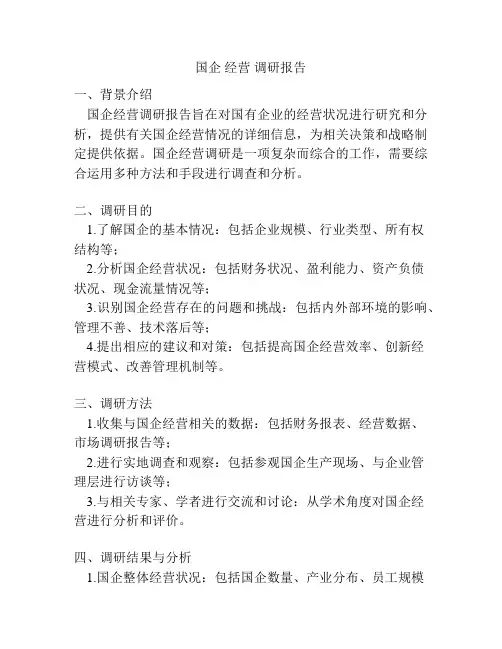 国企 经营 调研报告

一、背景介绍

国企经营调研报告旨在对国有企业的经营状况进行研究和分析，提供有关国企经营情况的详细信息，为相关决策和战略制定提供依据。国企经营调研是一项复杂而综合的工作，需要综合运用多种方法和手段进行调查和分析。

二、调研目的

1.了解国企的基本情况：包括企业规模、行业类型、所有权结构等；

2.分析国企经营状况：包括财务状况、盈利能力、资产负债状况、现金流量情况等；

3.识别国企经营存在的问题和挑战：包括内外部环境的影响、管理不善、技术落后等；

4.提出相应的建议和对策：包括提高国企经营效率、创新经营模式、改善管理机制等。

三、调研方法

1.收集与国企经营相关的数据：包括财务报表、经营数据、市场调研报告等；

2.进行实地调查和观察：包括参观国企生产现场、与企业管理层进行访谈等；

3.与相关专家、学者进行交流和讨论：从学术角度对国企经营进行分析和评价。

四、调研结果与分析

1.国企整体经营状况：包括国企数量、产业分布、员工规模